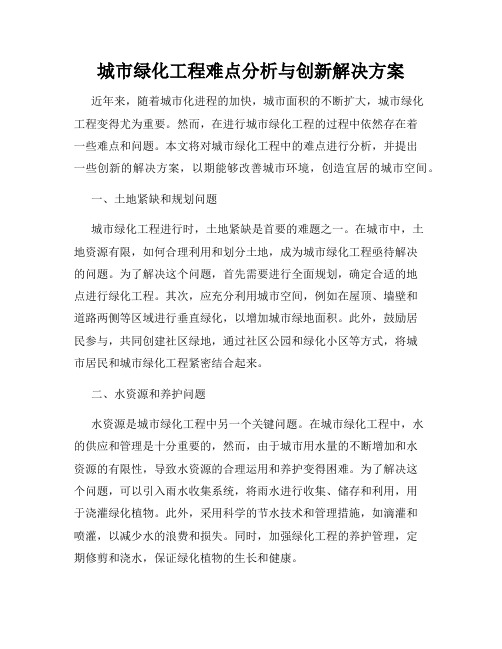 城市绿化工程难点分析与创新解决方案

近年来，随着城市化进程的加快，城市面积的不断扩大，城市绿化工程变得尤为重要。然而，在进行城市绿化工程的过程中依然存在着一些难点和问题。本文将对城市绿化工程中的难点进行分析，并提出一些创新的解决方案，以期能够改善城市环境，创造宜居的城市空间。

一、土地紧缺和规划问题

城市绿化工程进行时，土地紧缺是首要的难题之一。在城市中，土地资源有限，如何合理利用和划分土地，成为城市绿化工程亟待解决的问题。为了解决这个问题，首先需要进行全面规划，确定合适的地点进行绿化工程。其次，应充分利用城市空间，例如在屋顶、墙壁和道路两侧等区域进行垂直绿化，以增加城市绿地面积。此外，鼓励居民参与，共同创建社区绿地，通过社区公园和绿化小区等方式，将城市居民和城市绿化工程紧密结合起来。

二、水资源和养护问题

水资源是城市绿化工程中另一个关键问题。在城市绿化工程中，水的供应和管理是十分重要的，然而，由于城市用水量的不断增加和水资源的有限性，导致水资源的合理运用和养护变得困难。为了解决这个问题，可以引入雨水收集系统，将雨水进行收集、储存和利用，用于浇灌绿化植物。此外，采用科学的节水技术和管理措施，如滴灌和喷灌，以减少水的浪费和损失。同时，加强绿化工程的养护管理，定期修剪和浇水，保证绿化植物的生长和健康。